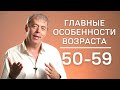 ГЛАВНЫЕ ОСОБЕННОСТИ ВОЗРАСТА

50-59